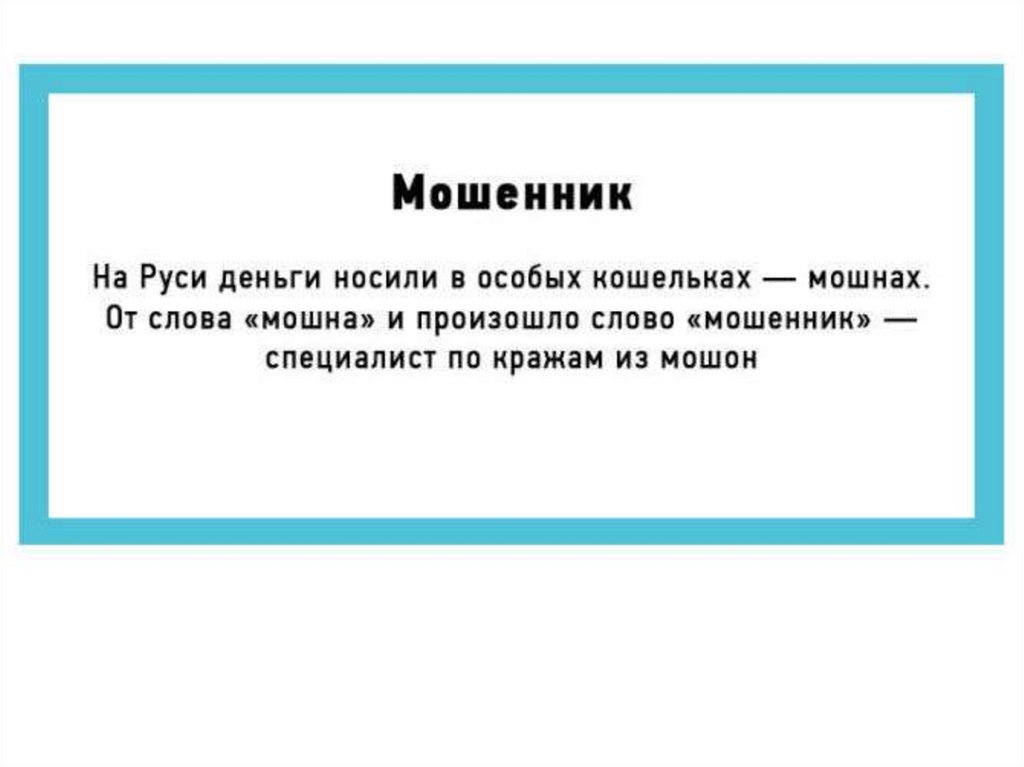 Мошенник

На Руси деньги носили в особых кошельках — мошнах. От слова «мошна» и произошло слово «мошенник» — специалист по кражам из мошон